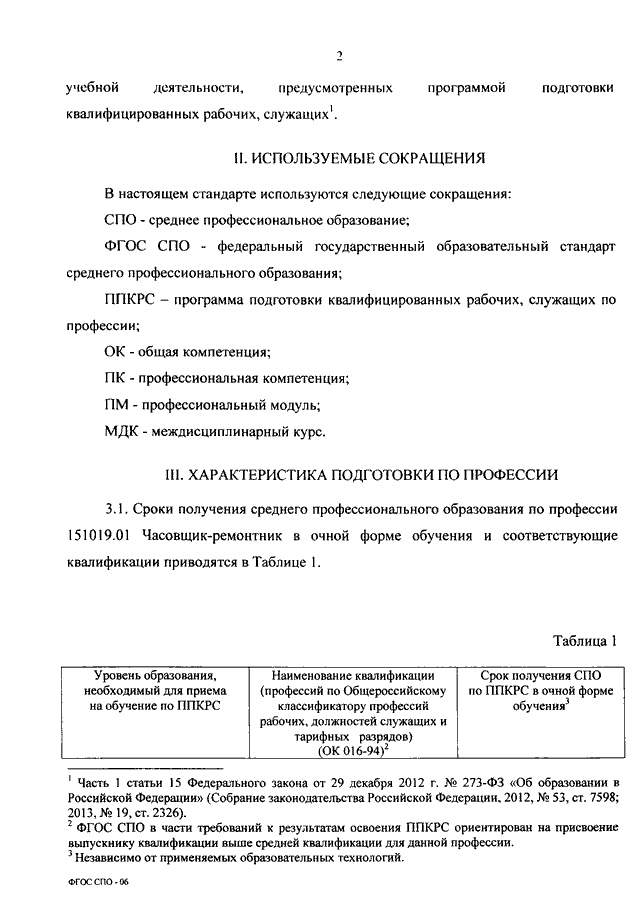 2

учебной деятельности, предусмотренных программой подготовки квалифицированных рабочих, служащих$^1$.

II. ИСПОЛЬЗУЕМЫЕ СОКРАЩЕНИЯ

В настоящем стандарте используются следующие сокращения:

СПО - среднее профессиональное образование;

ФГОС СПО - федеральный государственный образовательный стандарт среднего профессионального образования;

ППКРС – программа подготовки квалифицированных рабочих, служащих по профессии;

ОК - общая компетенция;

ПК - профессиональная компетенция;

ПМ - профессиональный модуль;

МДК - междисциплинарный курс.

III. ХАРАКТЕРИСТИКА ПОДГОТОВКИ ПО ПРОФЕССИИ

3.1. Сроки получения среднего профессионального образования по профессии 151019.01 Часовщик-ремонтник в очной форме обучения и соответствующие квалификации приводятся в Таблице 1.

Таблица 1

| Уровень образования, необходимый для приема на обучение по ППКРС | Наименование квалификации (профессий по Общероссийскому классификатору профессий рабочих, должностей служащих и тарифных разрядов) (ОК 016-94)$^2$ | Срок получения СПО по ППКРС в очной форме обучения$^3$ |
|---|---|---|

$^1$ Часть 1 статьи 15 Федерального закона от 29 декабря 2012 г. № 273-ФЗ «Об образовании в Российской Федерации» (Собрание законодательства Российской Федерации, 2012, № 53, ст. 7598; 2013, № 19, ст. 2326).
$^2$ ФГОС СПО в части требований к результатам освоения ППКРС ориентирован на присвоение выпускнику квалификации выше средней квалификации для данной профессии.
$^3$ Независимо от применяемых образовательных технологий.

ФГОС СПО - 06